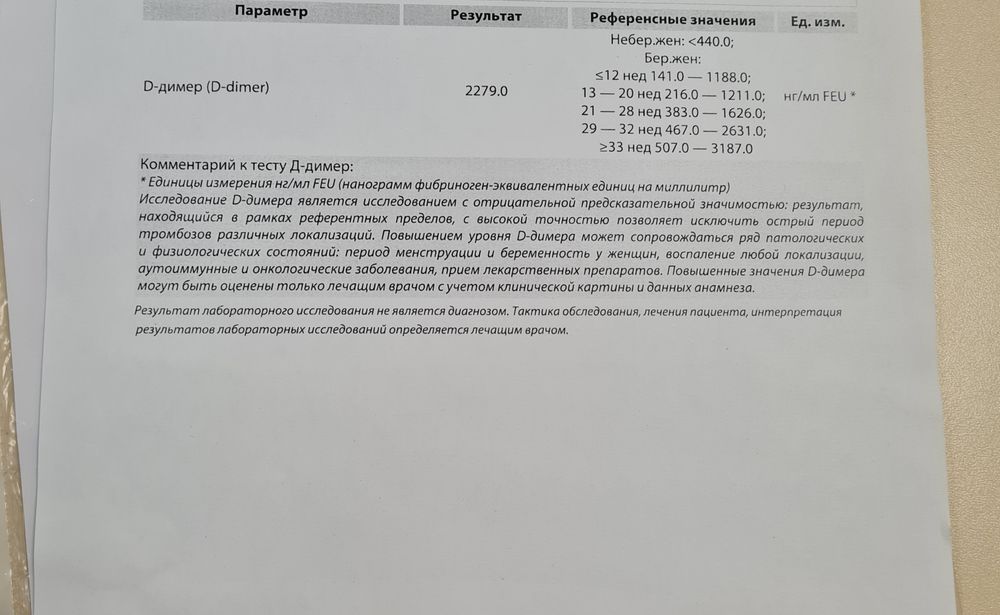 | Параметр | Результат | Референсные значения | Ед. изм. |
|---|---|---|---|
| D-димер (D-dimer) | 2279.0 | Небер.жен: <440.0; Бер.жен: ≤12 нед 141.0 — 1188.0; 13 — 20 нед 216.0 — 1211.0; 21 — 28 нед 383.0 — 1626.0; 29 — 32 нед 467.0 — 2631.0; ≥33 нед 507.0 — 3187.0 | нг/мл FEU * |

Комментарий к тесту Д-димер:
* Единицы измерения нг/мл FEU (нанограмм фибриноген-эквивалентных единиц на миллилитр)
Исследование D-димера является исследованием с отрицательной предсказательной значимостью: результат, находящийся в рамках референтных пределов, с высокой точностью позволяет исключить острый период тромбозов различных локализаций. Повышением уровня D-димера может сопровождаться ряд патологических и физиологических состояний: период менструации и беременность у женщин, воспаление любой локализации, аутоиммунные и онкологические заболевания, прием лекарственных препаратов. Повышенные значения D-димера могут быть оценены только лечащим врачом с учетом клинической картины и данных анамнеза.

Результат лабораторного исследования не является диагнозом. Тактика обследования, лечения пациента, интерпретация результатов лабораторных исследований определяется лечащим врачом.